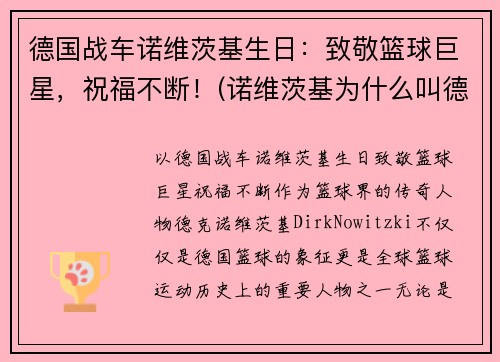 德国战车诺维茨基生日：致敬篮球巨星，祝福不断！(诺维茨基为什么叫德

以德国战车诺维茨基生日致敬篮球巨星祝福不断作为篮球界的传奇人物德克诺维茨基DirkNowitzki不仅仅是德国篮球的象征更是全球篮球运动历史上的重要人物之一无论是